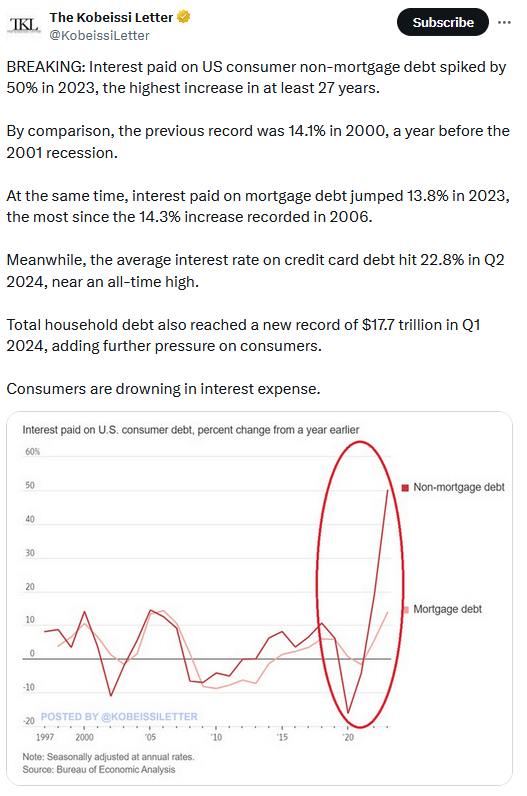 TKL The Kobeissi Letter
@KobeissiLetter

Subscribe

BREAKING: Interest paid on US consumer non-mortgage debt spiked by 50% in 2023, the highest increase in at least 27 years.

By comparison, the previous record was 14.1% in 2000, a year before the 2001 recession.

At the same time, interest paid on mortgage debt jumped 13.8% in 2023, the most since the 14.3% increase recorded in 2006.

Meanwhile, the average interest rate on credit card debt hit 22.8% in Q2 2024, near an all-time high.

Total household debt also reached a new record of $17.7 trillion in Q1 2024, adding further pressure on consumers.

Consumers are drowning in interest expense.

Interest paid on U.S. consumer debt, percent change from a year earlier

60%
50
40
30
20
10
0
-10
-20

Non-mortgage debt

Mortgage debt

POSTED BY @KOBEISSILETTER

1997 2000 '05 '10 '15 '20

Note: Seasonally adjusted at annual rates.
Source: Bureau of Economic Analysis